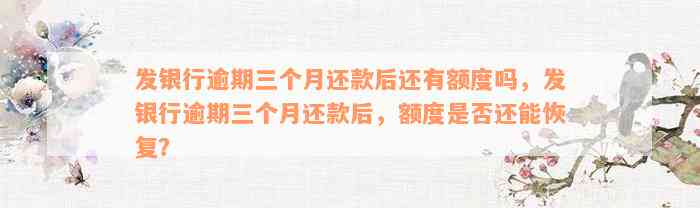 发银行逾期三个月还款后还有额度吗，发银行逾期三个月还款后，额度是否还能恢复?